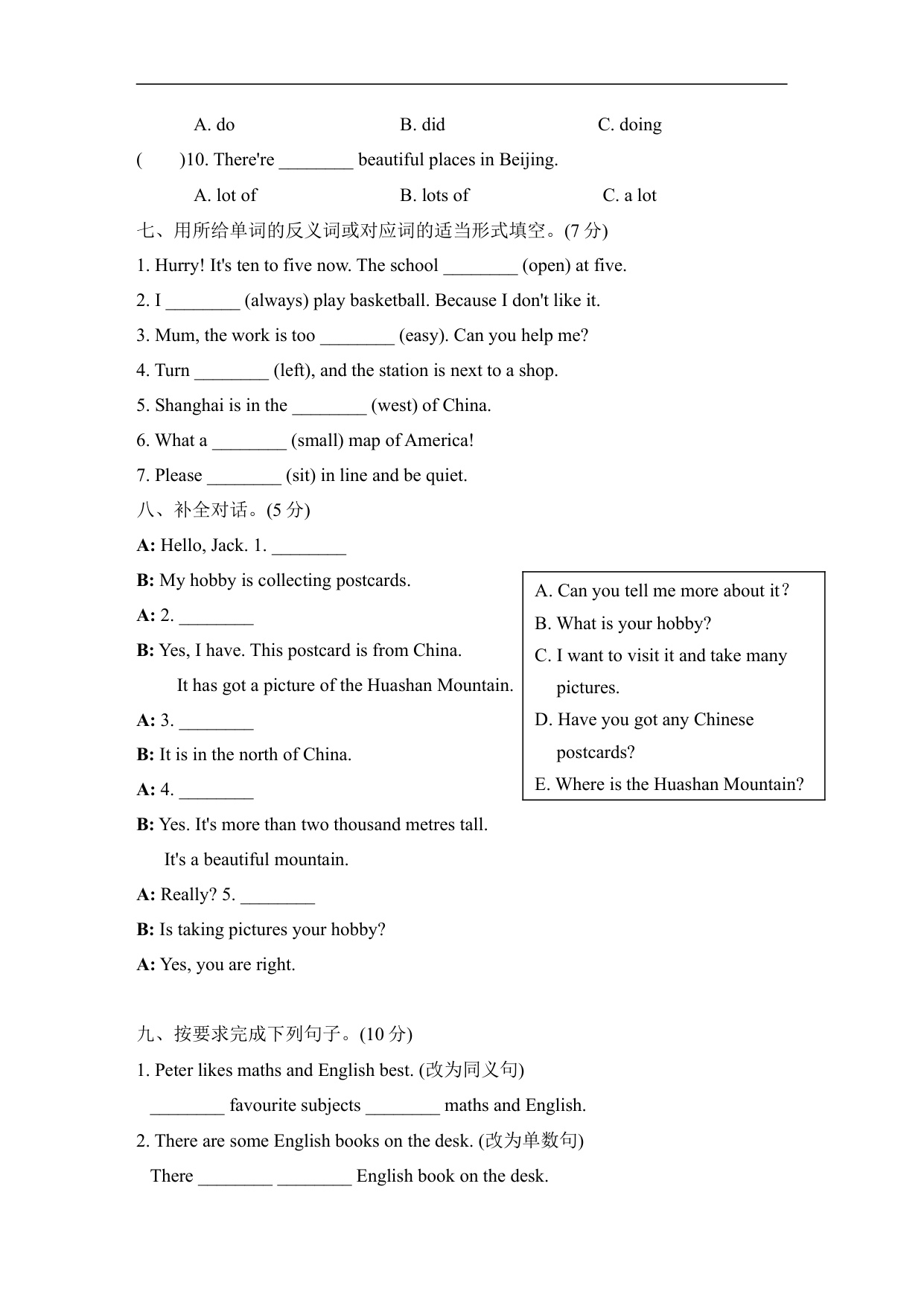 A. do B. did C. doing

( )10. There're ________ beautiful places in Beijing.

A. lot of B. lots of C. a lot

七、用所给单词的反义词或对应词的适当形式填空。(7 分)

1. Hurry! It's ten to five now. The school ________ (open) at five.

2. I ________ (always) play basketball. Because I don't like it.

3. Mum, the work is too ________ (easy). Can you help me?

4. Turn ________ (left), and the station is next to a shop.

5. Shanghai is in the ________ (west) of China.

6. What a ________ (small) map of America!

7. Please ________ (sit) in line and be quiet.

八、补全对话。(5 分)

A: Hello, Jack. 1. ________

B: My hobby is collecting postcards.

A: 2. ________

B: Yes, I have. This postcard is from China. It has got a picture of the Huashan Mountain.

A: 3. ________

B: It is in the north of China.

A: 4. ________

B: Yes. It's more than two thousand metres tall. It's a beautiful mountain.

A: Really? 5. ________

B: Is taking pictures your hobby?

A: Yes, you are right.

A. Can you tell me more about it?
B. What is your hobby?
C. I want to visit it and take many pictures.
D. Have you got any Chinese postcards?
E. Where is the Huashan Mountain?

九、按要求完成下列句子。(10 分)

1. Peter likes maths and English best. (改为同义句)

________ favourite subjects ________ maths and English.

2. There are some English books on the desk. (改为单数句)

There ________ ________ English book on the desk.